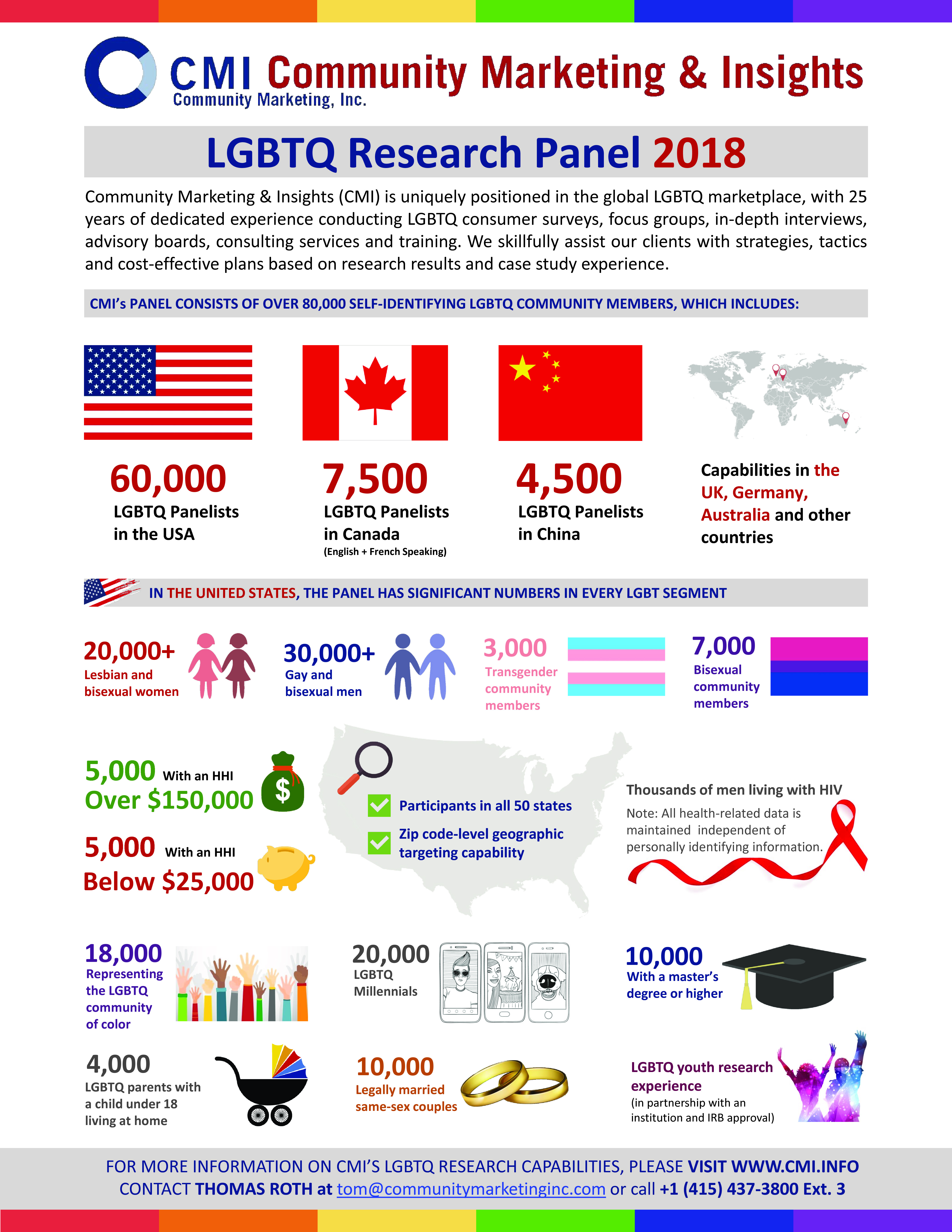 CMI Community Marketing & Insights
Community Marketing, Inc.

LGBTQ Research Panel 2018

Community Marketing & Insights (CMI) is uniquely positioned in the global LGBTQ marketplace, with 25 years of dedicated experience conducting LGBTQ consumer surveys, focus groups, in-depth interviews, advisory boards, consulting services and training. We skillfully assist our clients with strategies, tactics and cost-effective plans based on research results and case study experience.

CMI's PANEL CONSISTS OF OVER 80,000 SELF-IDENTIFYING LGBTQ COMMUNITY MEMBERS, WHICH INCLUDES:

60,000
LGBTQ Panelists in the USA

7,500
LGBTQ Panelists in Canada
(English + French Speaking)

4,500
LGBTQ Panelists in China

Capabilities in the UK, Germany, Australia and other countries

IN THE UNITED STATES, THE PANEL HAS SIGNIFICANT NUMBERS IN EVERY LGBT SEGMENT

20,000+
Lesbian and bisexual women

30,000+
Gay and bisexual men

3,000
Transgender community members

7,000
Bisexual community members

5,000 With an HHI
Over $150,000

5,000 With an HHI
Below $25,000

Participants in all 50 states

Zip code-level geographic targeting capability

Thousands of men living with HIV
Note: All health-related data is maintained independent of personally identifying information.

18,000
Representing the LGBTQ community of color

20,000
LGBTQ Millennials

10,000
With a master's degree or higher

4,000
LGBTQ parents with a child under 18 living at home

10,000
Legally married same-sex couples

LGBTQ youth research experience
(in partnership with an institution and IRB approval)

FOR MORE INFORMATION ON CMI'S LGBTQ RESEARCH CAPABILITIES, PLEASE VISIT WWW.CMI.INFO
CONTACT THOMAS ROTH at tom@communitymarketinginc.com or call +1 (415) 437-3800 Ext. 3